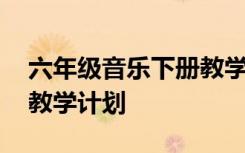 六年级音乐下册教学
教学计划